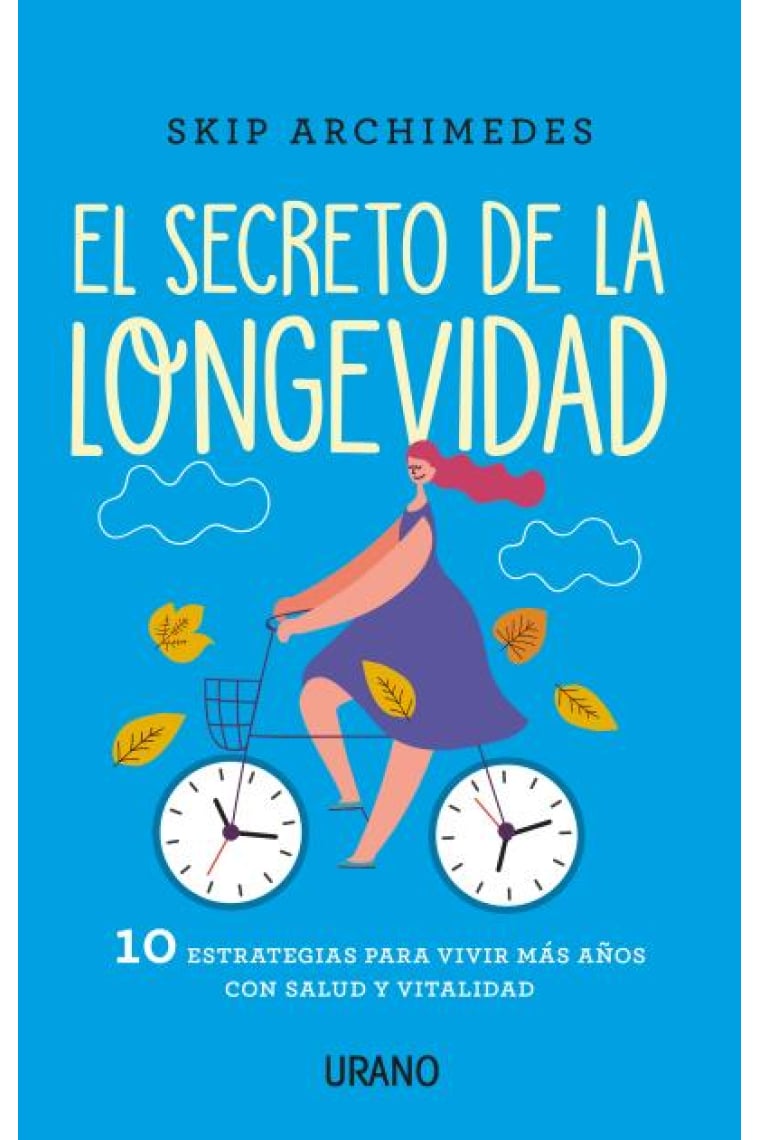 SKIP ARCHIMEDES

EL SECRETO DE LA LONGEVIDAD

10 ESTRATEGIAS PARA VIVIR MÁS AÑOS CON SALUD Y VITALIDAD

URANO